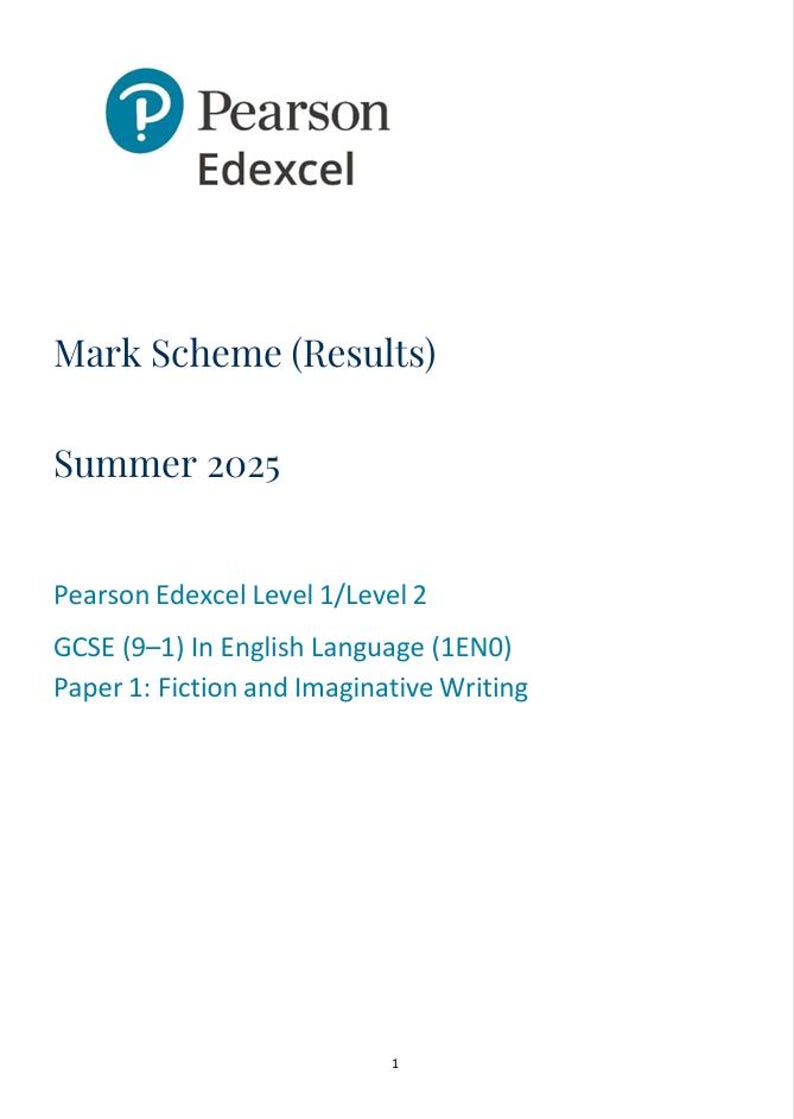 Pearson
Edexcel

Mark Scheme (Results)

Summer 2025

Pearson Edexcel Level 1/Level 2

GCSE (9–1) In English Language (1EN0)
Paper 1: Fiction and Imaginative Writing

1